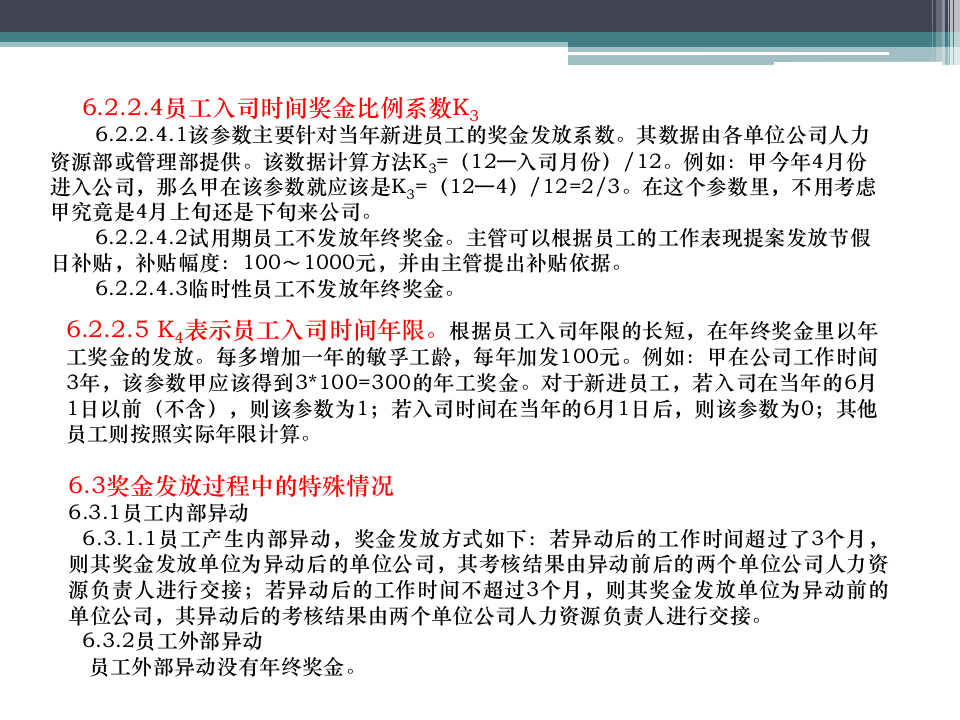 6.2.2.4员工入司时间奖金比例系数$K_3$

6.2.2.4.1该参数主要针对当年新进员工的奖金发放系数。其数据由各单位公司人力资源部或管理部提供。该数据计算方法$K_3$=（12—入司月份）/12。例如：甲今年4月份进入公司，那么甲在该参数就应该是$K_3$=（12—4）/12=2/3。在这个参数里，不用考虑甲究竟是4月上旬还是下旬来公司。

6.2.2.4.2试用期员工不发放年终奖金。主管可以根据员工的工作表现提案发放节假日补贴，补贴幅度：100～1000元，并由主管提出补贴依据。

6.2.2.4.3临时性员工不发放年终奖金。

6.2.2.5 $K_4$表示员工入司时间年限。根据员工入司年限的长短，在年终奖金里以年工奖金的发放。每多增加一年的敏孚工龄，每年加发100元。例如：甲在公司工作时间3年，该参数甲应该得到3*100=300的年工奖金。对于新进员工，若入司在当年的6月1日以前（不含），则该参数为1；若入司时间在当年的6月1日后，则该参数为0；其他员工则按照实际年限计算。

6.3奖金发放过程中的特殊情况

6.3.1员工内部异动

6.3.1.1员工产生内部异动，奖金发放方式如下：若异动后的工作时间超过了3个月，则其奖金发放单位为异动后的单位公司，其考核结果由异动前后的两个单位公司人力资源负责人进行交接；若异动后的工作时间不超过3个月，则其奖金发放单位为异动前的单位公司，其异动后的考核结果由两个单位公司人力资源负责人进行交接。

6.3.2员工外部异动

员工外部异动没有年终奖金。